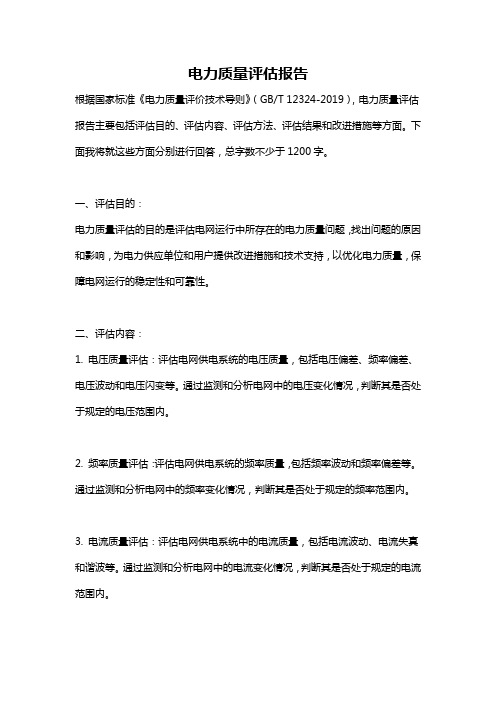 电力质量评估报告

根据国家标准《电力质量评价技术导则》（GB/T 12324-2019），电力质量评估报告主要包括评估目的、评估内容、评估方法、评估结果和改进措施等方面。下面我将就这些方面分别进行回答，总字数不少于1200字。

一、评估目的：

电力质量评估的目的是评估电网运行中所存在的电力质量问题，找出问题的原因和影响，为电力供应单位和用户提供改进措施和技术支持，以优化电力质量，保障电网运行的稳定性和可靠性。

二、评估内容：

1. 电压质量评估：评估电网供电系统的电压质量，包括电压偏差、频率偏差、电压波动和电压闪变等。通过监测和分析电网中的电压变化情况，判断其是否处于规定的电压范围内。

2. 频率质量评估：评估电网供电系统的频率质量，包括频率波动和频率偏差等。通过监测和分析电网中的频率变化情况，判断其是否处于规定的频率范围内。

3. 电流质量评估：评估电网供电系统中的电流质量，包括电流波动、电流失真和谐波等。通过监测和分析电网中的电流变化情况，判断其是否处于规定的电流范围内。